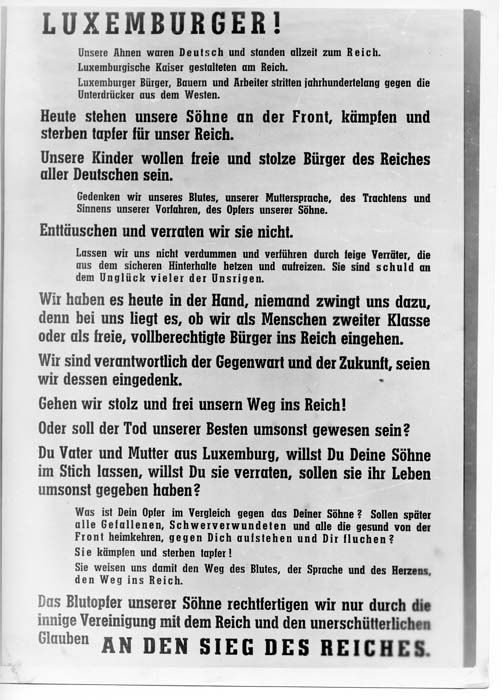 LUXEMBURGER!

Unsere Ahnen waren Deutsch und standen allzeit zum Reich.

Luxemburgische Kaiser gestalteten am Reich.

Luxemburger Bürger, Bauern und Arbeiter stritten jahrhundertelang gegen die Unterdrücker aus dem Westen.

Heute stehen unsere Söhne an der Front, kämpfen und sterben tapfer für unser Reich.

Unsere Kinder wollen freie und stolze Bürger des Reiches aller Deutschen sein.

Gedenken wir unseres Blutes, unserer Muttersprache, des Trachtens und Sinnens unserer Vorfahren, des Opfers unserer Söhne.

Enttäuschen und verraten wir sie nicht.

Lassen wir uns nicht verdummen und verführen durch feige Verräter, die aus dem sicheren Hinterhalte hetzen und aufreizen. Sie sind schuld an dem Unglück vieler der Unsrigen.

Wir haben es heute in der Hand, niemand zwingt uns dazu, denn bei uns liegt es, ob wir als Menschen zweiter Klasse oder als freie, vollberechtigte Bürger ins Reich eingehen.

Wir sind verantwortlich der Gegenwart und der Zukunft, seien wir dessen eingedenk.

Gehen wir stolz und frei unsern Weg ins Reich!

Oder soll der Tod unserer Besten umsonst gewesen sein?

Du Vater und Mutter aus Luxemburg, willst Du Deine Söhne im Stich lassen, willst Du sie verraten, sollen sie ihr Leben umsonst gegeben haben?

Was ist Dein Opfer im Vergleich gegen das Deiner Söhne? Sollen später alle Gefallenen, Schwerverwundeten und alle die gesund von der Front heimkehren, gegen Dich aufstehen und Dir fluchen?

Sie kämpfen und sterben tapfer!

Sie weisen uns damit den Weg des Blutes, der Sprache und des Herzens, den Weg ins Reich.

Das Blutopfer unserer Söhne rechtfertigen wir nur durch die innige Vereinigung mit dem Reich und den unerschütterlichen Glauben AN DEN SIEG DES REICHES.